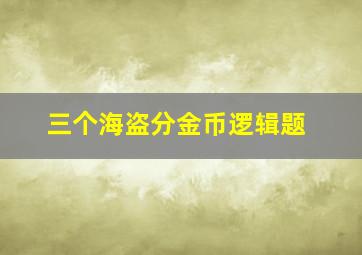 三个海盗分金币逻辑题